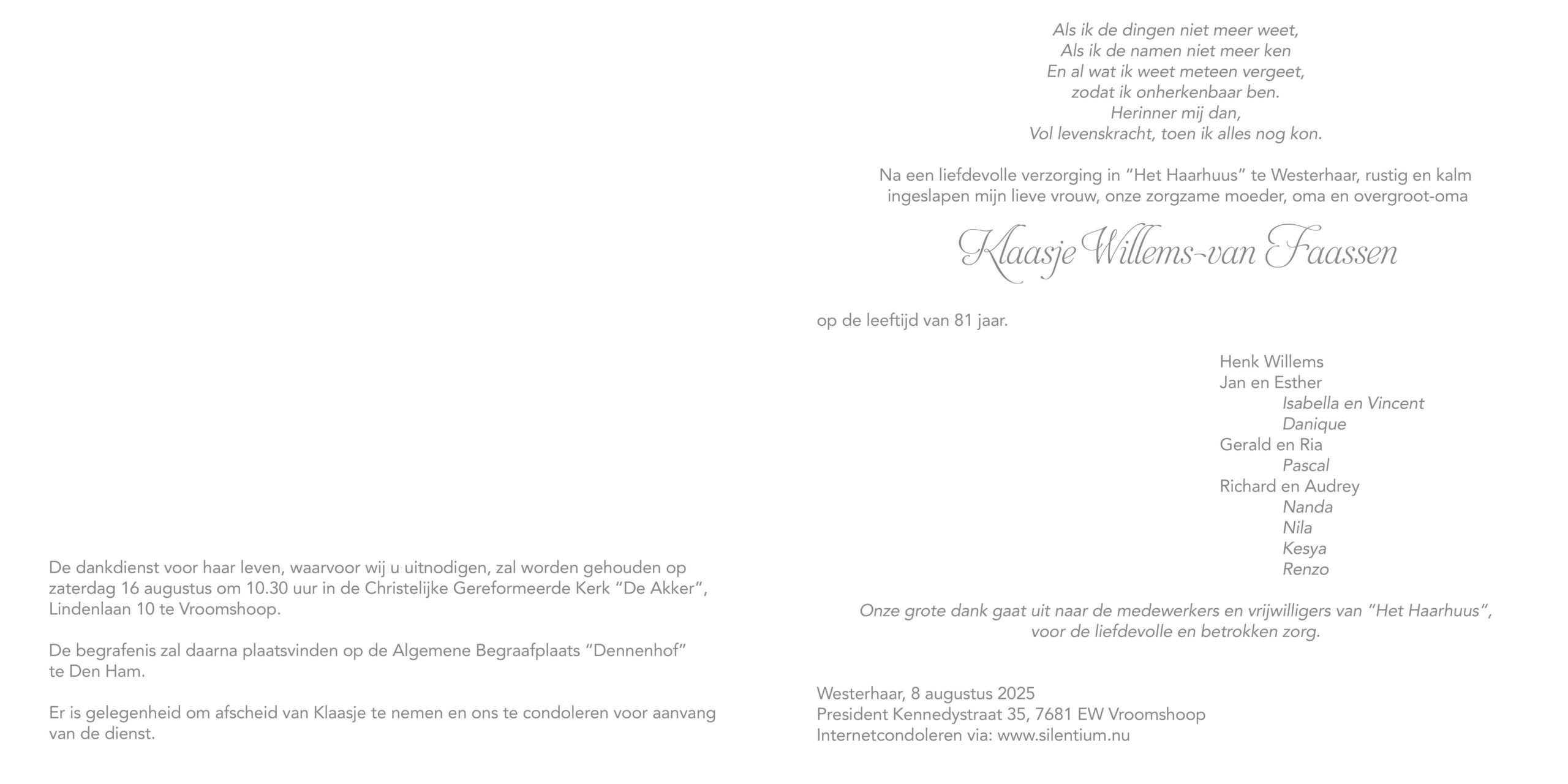 De dankdienst voor haar leven, waarvoor wij u uitnodigen, zal worden gehouden op zaterdag 16 augustus om 10.30 uur in de Christelijke Gereformeerde Kerk "De Akker", Lindenlaan 10 te Vroomshoop.

De begrafenis zal daarna plaatsvinden op de Algemene Begraafplaats "Dennenhof" te Den Ham.

Er is gelegenheid om afscheid van Klaasje te nemen en ons te condoleren voor aanvang van de dienst.

Als ik de dingen niet meer weet,
Als ik de namen niet meer ken
En al wat ik weet meteen vergeet,
zodat ik onherkenbaar ben.
Herinner mij dan,
Vol levenskracht, toen ik alles nog kon.

Na een liefdevolle verzorging in "Het Haarhuus" te Westerhaar, rustig en kalm ingeslapen mijn lieve vrouw, onze zorgzame moeder, oma en overgroot-oma

Klaasje Willems-van Faassen

op de leeftijd van 81 jaar.

Henk Willems
Jan en Esther
Isabella en Vincent
Danique
Gerald en Ria
Pascal
Richard en Audrey
Nanda
Nila
Kesya
Renzo

Onze grote dank gaat uit naar de medewerkers en vrijwilligers van "Het Haarhuus", voor de liefdevolle en betrokken zorg.

Westerhaar, 8 augustus 2025
President Kennedystraat 35, 7681 EW Vroomshoop
Internetcondoleren via: www.silentium.nu